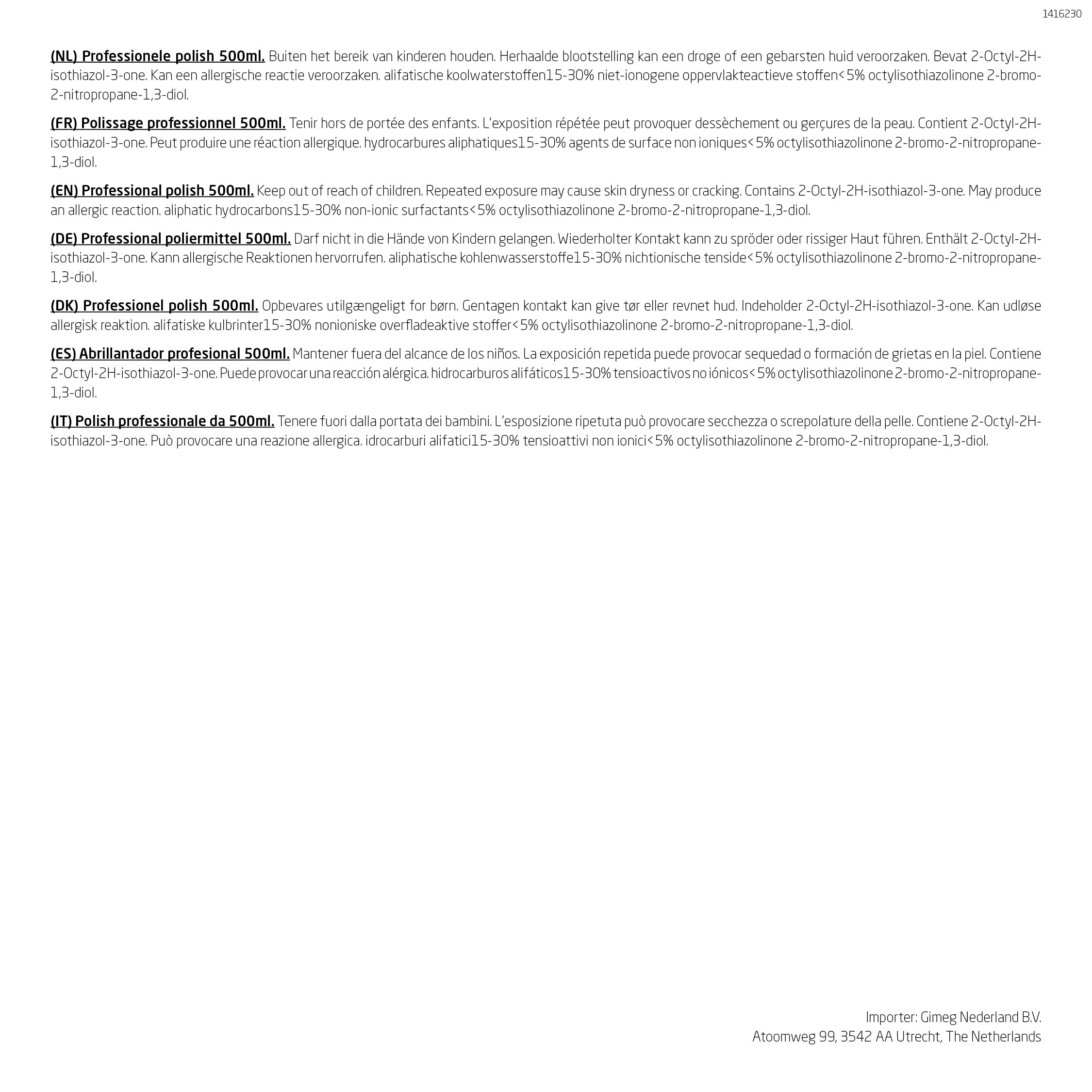 1416230

(NL) Professionele polish 500ml. Buiten het bereik van kinderen houden. Herhaalde blootstelling kan een droge of een gebarsten huid veroorzaken. Bevat 2-Octyl-2H-isothiazol-3-one. Kan een allergische reactie veroorzaken. alifatische koolwaterstoffen15-30% niet-ionogene oppervlakteactieve stoffen<5% octylisothiazolinone 2-bromo-2-nitropropane-1,3-diol.

(FR) Polissage professionnel 500ml. Tenir hors de portée des enfants. L'exposition répétée peut provoquer dessèchement ou gerçures de la peau. Contient 2-Octyl-2H-isothiazol-3-one. Peut produire une réaction allergique. hydrocarbures aliphatiques15-30% agents de surface non ioniques<5% octylisothiazolinone 2-bromo-2-nitropropane-1,3-diol.

(EN) Professional polish 500ml. Keep out of reach of children. Repeated exposure may cause skin dryness or cracking. Contains 2-Octyl-2H-isothiazol-3-one. May produce an allergic reaction. aliphatic hydrocarbons15-30% non-ionic surfactants<5% octylisothiazolinone 2-bromo-2-nitropropane-1,3-diol.

(DE) Professional poliermittel 500ml. Darf nicht in die Hände von Kindern gelangen. Wiederholter Kontakt kann zu spröder oder rissiger Haut führen. Enthält 2-Octyl-2H-isothiazol-3-one. Kann allergische Reaktionen hervorrufen. aliphatische kohlenwasserstoffe15-30% nichtionische tenside<5% octylisothiazolinone 2-bromo-2-nitropropane-1,3-diol.

(DK) Professionel polish 500ml. Opbevares utilgængeligt for børn. Gentagen kontakt kan give tør eller revnet hud. Indeholder 2-Octyl-2H-isothiazol-3-one. Kan udløse allergisk reaktion. alifatiske kulbrinter15-30% nonioniske overfladeaktive stoffer<5% octylisothiazolinone 2-bromo-2-nitropropane-1,3-diol.

(ES) Abrillantador profesional 500ml. Mantener fuera del alcance de los niños. La exposición repetida puede provocar sequedad o formación de grietas en la piel. Contiene 2-Octyl-2H-isothiazol-3-one. Puede provocar una reacción alérgica. hidrocarburos alifáticos15-30% tensioactivos no iónicos<5% octylisothiazolinone 2-bromo-2-nitropropane-1,3-diol.

(IT) Polish professionale da 500ml. Tenere fuori dalla portata dei bambini. L'esposizione ripetuta può provocare secchezza o screpolature della pelle. Contiene 2-Octyl-2H-isothiazol-3-one. Può provocare una reazione allergica. idrocarburi alifatici15-30% tensioattivi non ionici<5% octylisothiazolinone 2-bromo-2-nitropropane-1,3-diol.

Importer: Gimeg Nederland B.V.
Atoomweg 99, 3542 AA Utrecht, The Netherlands